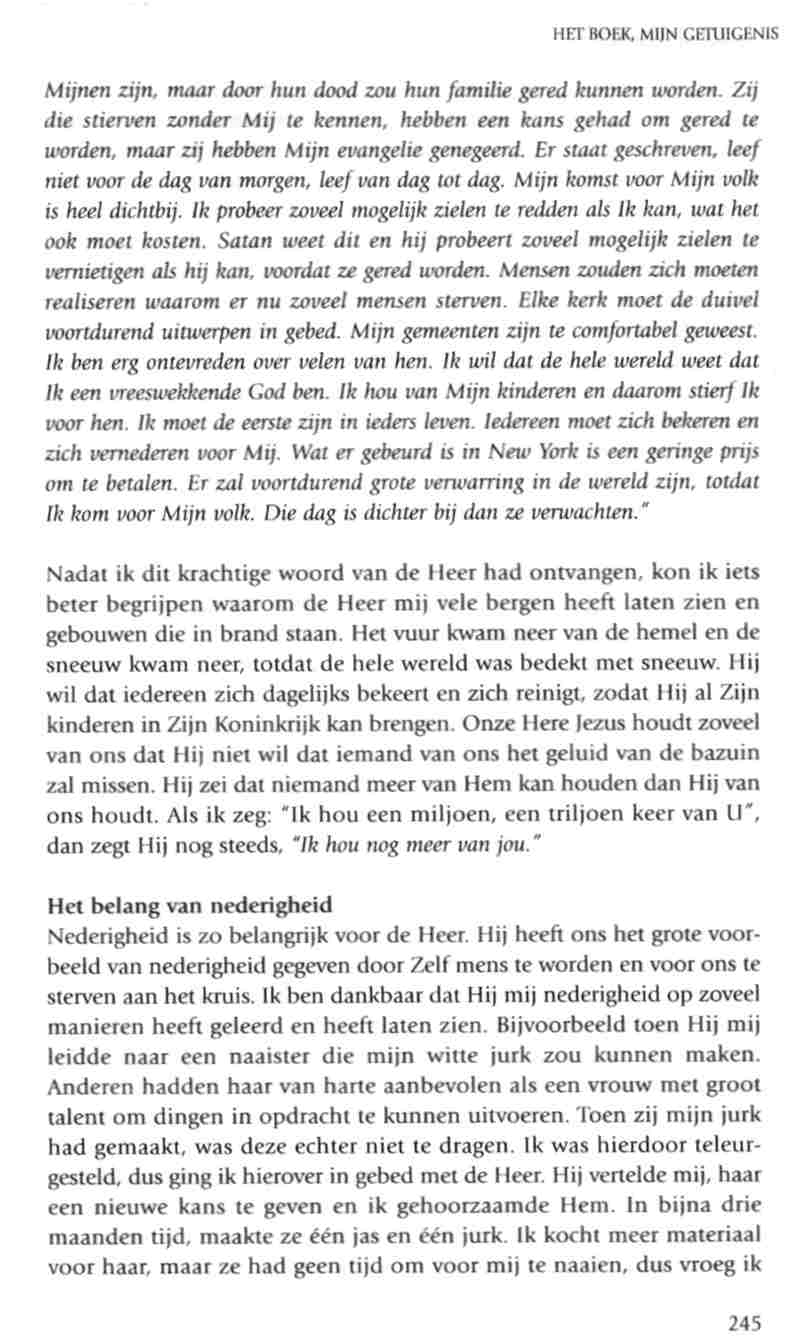 HET BOEK, MIJN GETUIGENIS

Mijnen zijn, maar door hun dood zou hun familie gered kunnen worden. Zij die stierven zonder Mij te kennen, hebben een kans gehad om gered te worden, maar zij hebben Mijn evangelie genegeerd. Er staat geschreven, leef niet voor de dag van morgen, leef van dag tot dag. Mijn komst voor Mijn volk is heel dichtbij. Ik probeer zoveel mogelijk zielen te redden als Ik kan, wat het ook moet kosten. Satan weet dit en hij probeert zoveel mogelijk zielen te vernietigen als hij kan, voordat ze gered worden. Mensen zouden zich moeten realiseren waarom er nu zoveel mensen sterven. Elke kerk moet de duivel voortdurend uitwerpen in gebed. Mijn gemeenten zijn te comfortabel geweest. Ik ben erg ontevreden over velen van hen. Ik wil dat de hele wereld weet dat Ik een vreeswekkende God ben. Ik hou van Mijn kinderen en daarom stierf Ik voor hen. Ik moet de eerste zijn in ieders leven. Iedereen moet zich bekeren en zich vernederen voor Mij. Wat er gebeurd is in New York is een geringe prijs om te betalen. Er zal voortdurend grote verwarring in de wereld zijn, totdat Ik kom voor Mijn volk. Die dag is dichter bij dan ze verwachten."

Nadat ik dit krachtige woord van de Heer had ontvangen, kon ik iets beter begrijpen waarom de Heer mij vele bergen heeft laten zien en gebouwen die in brand staan. Het vuur kwam neer van de hemel en de sneeuw kwam neer, totdat de hele wereld was bedekt met sneeuw. Hij wil dat iedereen zich dagelijks bekeert en zich reinigt, zodat Hij al Zijn kinderen in Zijn Koninkrijk kan brengen. Onze Here Jezus houdt zoveel van ons dat Hij niet wil dat iemand van ons het geluid van de bazuin zal missen. Hij zei dat niemand meer van Hem kan houden dan Hij van ons houdt. Als ik zeg: "Ik hou een miljoen, een triljoen keer van U", dan zegt Hij nog steeds, "Ik hou nog meer van jou."

Het belang van nederigheid
Nederigheid is zo belangrijk voor de Heer. Hij heeft ons het grote voorbeeld van nederigheid gegeven door Zelf mens te worden en voor ons te sterven aan het kruis. Ik ben dankbaar dat Hij mij nederigheid op zoveel manieren heeft geleerd en heeft laten zien. Bijvoorbeeld toen Hij mij leidde naar een naaister die mijn witte jurk zou kunnen maken. Anderen hadden haar van harte aanbevolen als een vrouw met groot talent om dingen in opdracht te kunnen uitvoeren. Toen zij mijn jurk had gemaakt, was deze echter niet te dragen. Ik was hierdoor teleurgesteld, dus ging ik hierover in gebed met de Heer. Hij vertelde mij, haar een nieuwe kans te geven en ik gehoorzaamde Hem. In bijna drie maanden tijd, maakte ze één jas en één jurk. Ik kocht meer materiaal voor haar, maar ze had geen tijd om voor mij te naaien, dus vroeg ik

245